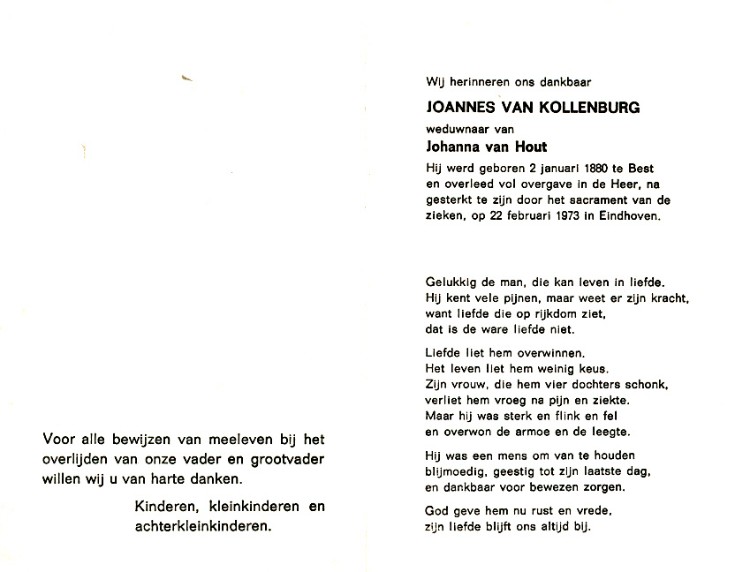 Voor alle bewijzen van meeleven bij het overlijden van onze vader en grootvader willen wij u van harte danken.

Kinderen, kleinkinderen en achterkleinkinderen.

Wij herinneren ons dankbaar

JOANNES VAN KOLLENBURG

weduwnaar van

Johanna van Hout

Hij werd geboren 2 januari 1880 te Best en overleed vol overgave in de Heer, na gesterkt te zijn door het sacrament van de zieken, op 22 februari 1973 in Eindhoven.

Gelukkig de man, die kan leven in liefde.
Hij kent vele pijnen, maar weet er zijn kracht,
want liefde die op rijkdom ziet,
dat is de ware liefde niet.

Liefde liet hem overwinnen.
Het leven liet hem weinig keus.
Zijn vrouw, die hem vier dochters schonk,
verliet hem vroeg na pijn en ziekte.
Maar hij was sterk en flink en fel
en overwon de armoe en de leegte.

Hij was een mens om van te houden
blijmoedig, geestig tot zijn laatste dag,
en dankbaar voor bewezen zorgen.

God geve hem nu rust en vrede,
zijn liefde blijft ons altijd bij.